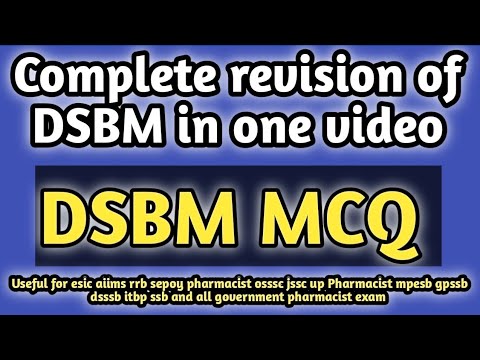 Complete revision of DSBM in one video

DSBM MCQ

Useful for esic aiims rrb sepoy pharmacist osssc jssc up Pharmacist mpesb gpssb dsssb itbp ssb and all government pharmacist exam